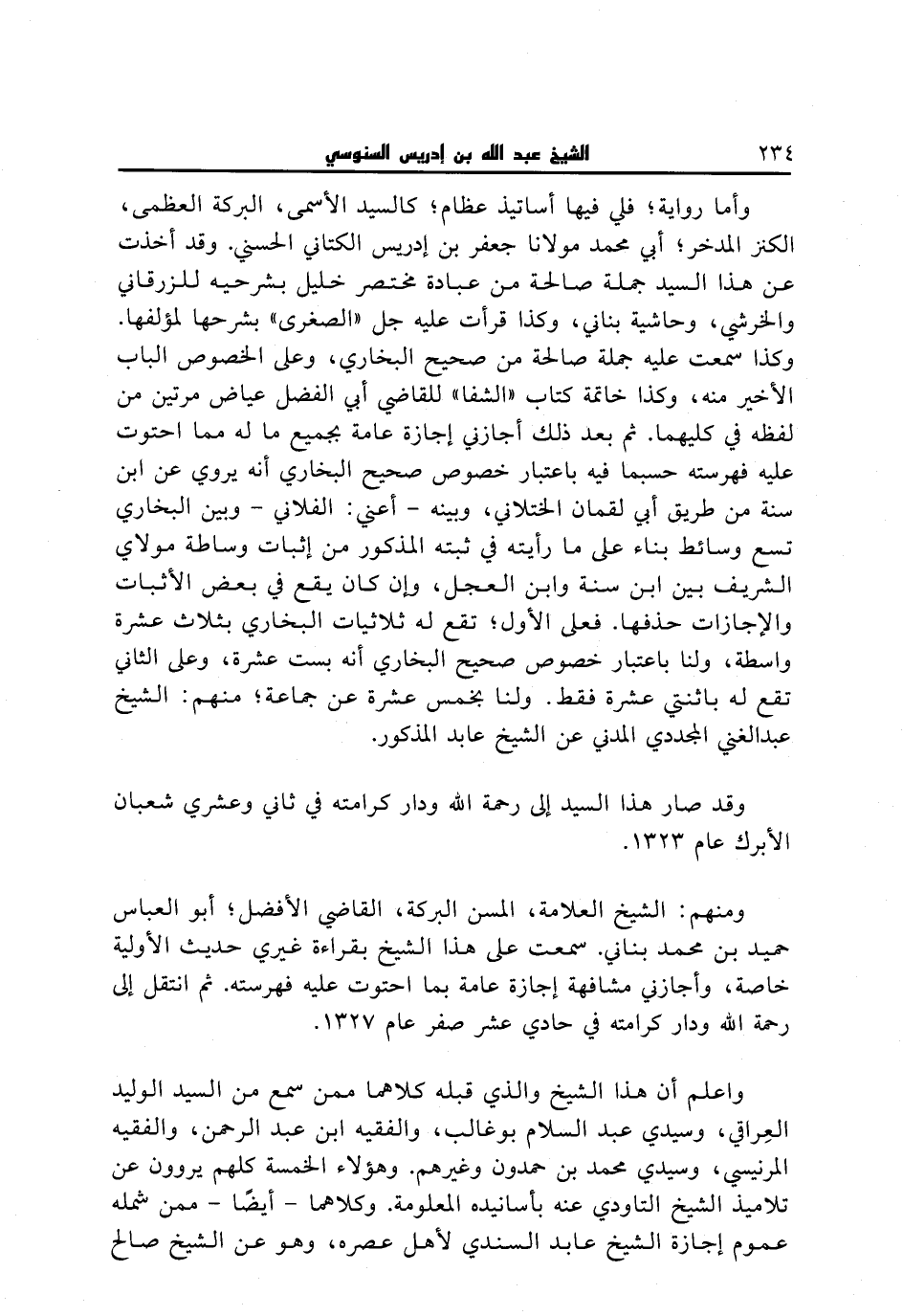 ٢٣٤ الشيخ عبد الله بن إدريس السنوسي

وأما رواية؛ فلي فيها أساتيذ عظام؛ كالسيد الأسمى، البركة العظمى، الكنز المدخر؛ أبي محمد مولانا جعفر بن إدريس الكتاني الحسني. وقد أخذت عن هذا السيد جملة صالحة من عبادة مختصر خليل بشرحيه للزرقاني والخرشي، وحاشية بناني، وكذا قرأت عليه جل «الصغرى» بشرحها لمؤلفها. وكذا سمعت عليه جملة صالحة من صحيح البخاري، وعلى الخصوص الباب الأخير منه، وكذا خاتمة كتاب «الشفا» للقاضي أبي الفضل عياض مرتين من لفظه في كليهما. ثم بعد ذلك أجازني إجازة عامة بجميع ما له مما احتوت عليه فهرسته حسبما فيه باعتبار خصوص صحيح البخاري أنه يروي عن ابن سنة من طريق أبي لقمان الختلاني، وبينه - أعني: الفلاني - وبين البخاري تسع وسائط بناء على ما رأيته في ثبته المذكور من إثبات وساطة مولاي الشريف بين ابن سنة وابن العجل، وإن كان يقع في بعض الأثبات والإجازات حذفها. فعلى الأول؛ تقع له ثلاثيات البخاري بثلاث عشرة واسطة، ولنا باعتبار خصوص صحيح البخاري أنه بست عشرة، وعلى الثاني تقع له باثنتي عشرة فقط. ولنا بخمس عشرة عن جماعة؛ منهم: الشيخ عبدالغني المجددي المدني عن الشيخ عابد المذكور.

وقد صار هذا السيد إلى رحمة الله ودار كرامته في ثاني وعشري شعبان الأبرك عام ١٣٢٣.

ومنهم: الشيخ العلامة، المسن البركة، القاضي الأفضل؛ أبو العباس حميد بن محمد بناني. سمعت على هذا الشيخ بقراءة غيري حديث الأولية خاصة، وأجازني مشافهة إجازة عامة بما احتوت عليه فهرسته. ثم انتقل إلى رحمة الله ودار كرامته في حادي عشر صفر عام ١٣٢٧.

واعلم أن هذا الشيخ والذي قبله كلاهما ممن سمع من السيد الوليد العِراقي، وسيدي عبد السلام بوغالب، والفقيه ابن عبد الرحمن، والفقيه المرنيسي، وسيدي محمد بن حمدون وغيرهم. وهؤلاء الخمسة كلهم يروون عن تلاميذ الشيخ التاودي عنه بأسانيده المعلومة. وكلاهما - أيضًا - ممن شمله عموم إجازة الشيخ عابد السندي لأهل عصره، وهو عن الشيخ صالح